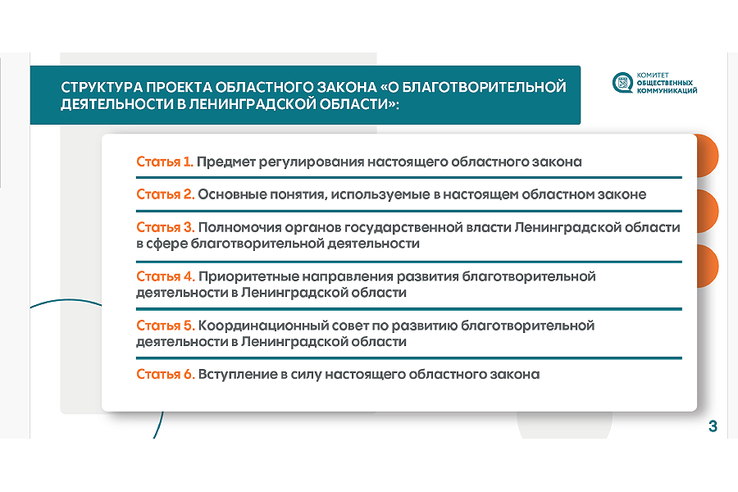 СТРУКТУРА ПРОЕКТА ОБЛАСТНОГО ЗАКОНА «О БЛАГОТВОРИТЕЛЬНОЙ ДЕЯТЕЛЬНОСТИ В ЛЕНИНГРАДСКОЙ ОБЛАСТИ»:

КОМИТЕТ ОБЩЕСТВЕННЫХ КОММУНИКАЦИЙ

Статья 1. Предмет регулирования настоящего областного закона

Статья 2. Основные понятия, используемые в настоящем областном законе

Статья 3. Полномочия органов государственной власти Ленинградской области в сфере благотворительной деятельности

Статья 4. Приоритетные направления развития благотворительной деятельности в Ленинградской области

Статья 5. Координационный совет по развитию благотворительной деятельности в Ленинградской области

Статья 6. Вступление в силу настоящего областного закона

3